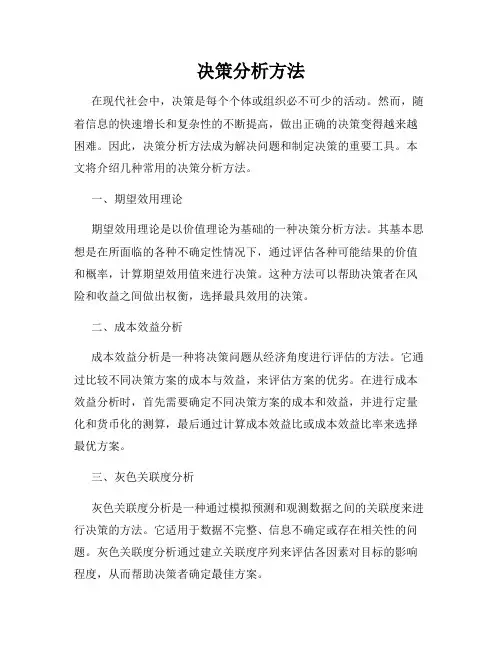 决策分析方法

在现代社会中，决策是每个个体或组织必不可少的活动。然而，随着信息的快速增长和复杂性的不断提高，做出正确的决策变得越来越困难。因此，决策分析方法成为解决问题和制定决策的重要工具。本文将介绍几种常用的决策分析方法。

一、期望效用理论

期望效用理论是以价值理论为基础的一种决策分析方法。其基本思想是在所面临的各种不确定性情况下，通过评估各种可能结果的价值和概率，计算期望效用值来进行决策。这种方法可以帮助决策者在风险和收益之间做出权衡，选择最具效用的决策。

二、成本效益分析

成本效益分析是一种将决策问题从经济角度进行评估的方法。它通过比较不同决策方案的成本与效益，来评估方案的优劣。在进行成本效益分析时，首先需要确定不同决策方案的成本和效益，并进行定量化和货币化的测算，最后通过计算成本效益比或成本效益比率来选择最优方案。

三、灰色关联度分析

灰色关联度分析是一种通过模拟预测和观测数据之间的关联度来进行决策的方法。它适用于数据不完整、信息不确定或存在相关性的问题。灰色关联度分析通过建立关联度序列来评估各因素对目标的影响程度，从而帮助决策者确定最佳方案。